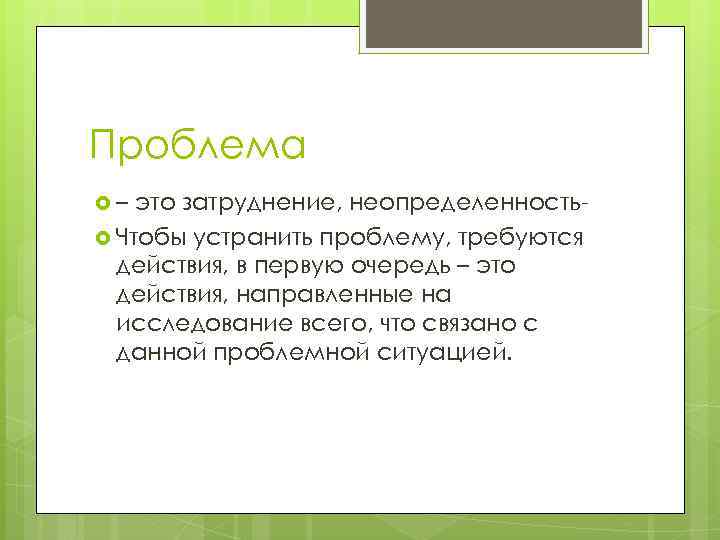 Проблема

– это затруднение, неопределенность-

Чтобы устранить проблему, требуются действия, в первую очередь – это действия, направленные на исследование всего, что связано с данной проблемной ситуацией.